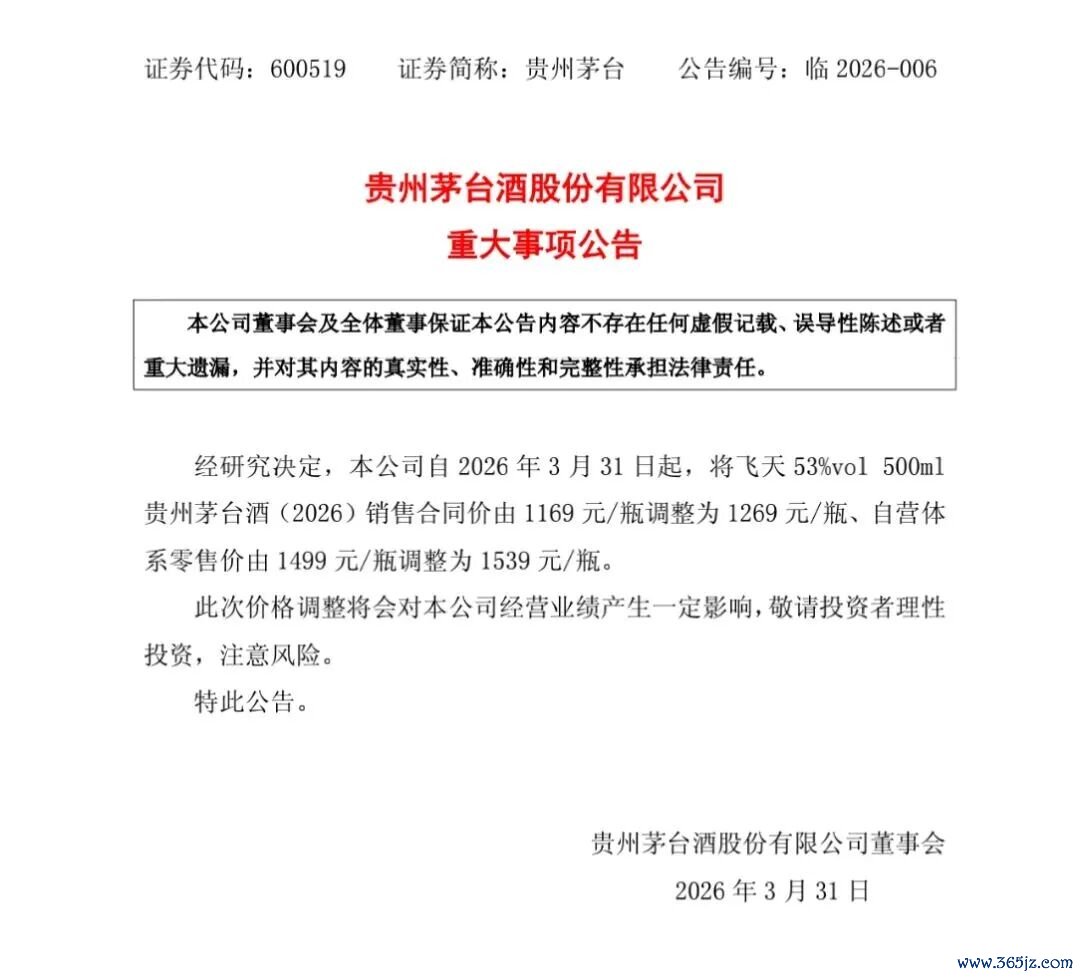 证券代码：600519　　证券简称：贵州茅台　　公告编号：临 2026-006

贵州茅台酒股份有限公司
重大事项公告

本公司董事会及全体董事保证本公告内容不存在任何虚假记载、误导性陈述或者重大遗漏，并对其内容的真实性、准确性和完整性承担法律责任。

经研究决定，本公司自 2026 年 3 月 31 日起，将飞天 53%vol 500ml 贵州茅台酒（2026）销售合同价由 1169 元/瓶调整为 1269 元/瓶、自营体系零售价由 1499 元/瓶调整为 1539 元/瓶。

此次价格调整将会对本公司经营业绩产生一定影响，敬请投资者理性投资，注意风险。

特此公告。

贵州茅台酒股份有限公司董事会
2026 年 3 月 31 日

www.365jz.com